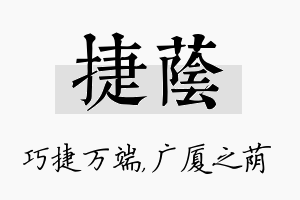 捷蔭

巧捷万端，广厦之荫